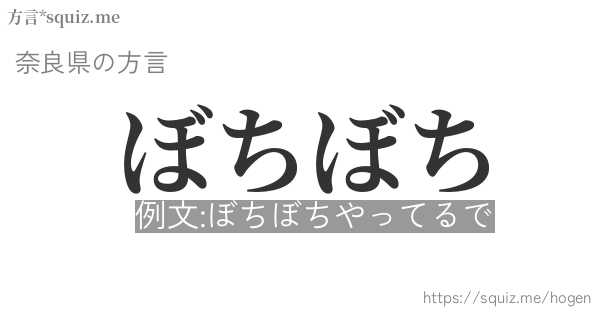 方言*squiz.me

奈良県の方言

ぼちぼち

例文:ぼちぼちやってるで

https://squiz.me/hogen